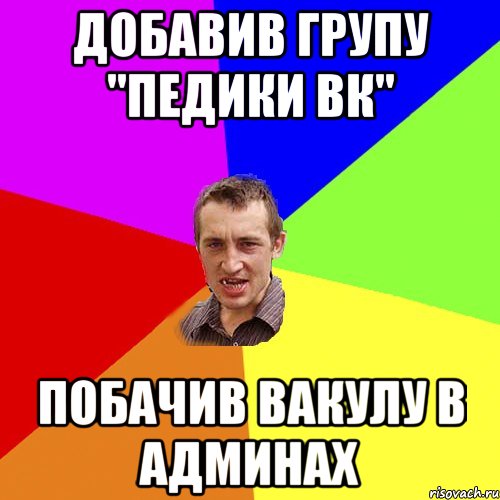 ДОБАВИВ ГРУПУ "ПЕДИКИ ВК"

ПОБАЧИВ ВАКУЛУ В АДМИНАХ

risovach.ru